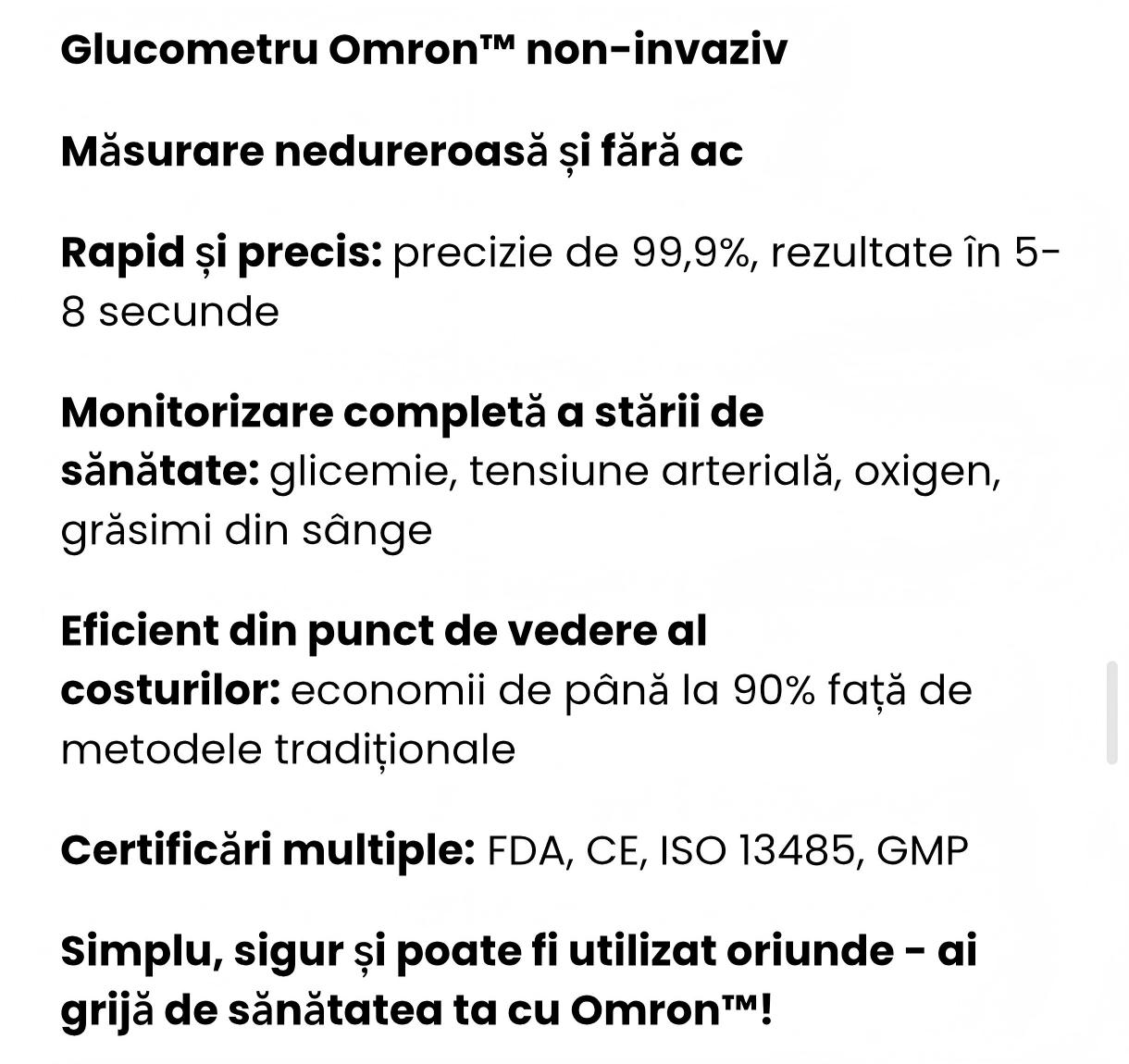 Glucometru Omron™ non-invaziv

Măsurare nedureroasă și fără ac

Rapid și precis: precizie de 99,9%, rezultate în 5-8 secunde

Monitorizare completă a stării de sănătate: glicemie, tensiune arterială, oxigen, grăsimi din sânge

Eficient din punct de vedere al costurilor: economii de până la 90% față de metodele tradiționale

Certificări multiple: FDA, CE, ISO 13485, GMP

Simplu, sigur și poate fi utilizat oriunde - ai grijă de sănătatea ta cu Omron™!